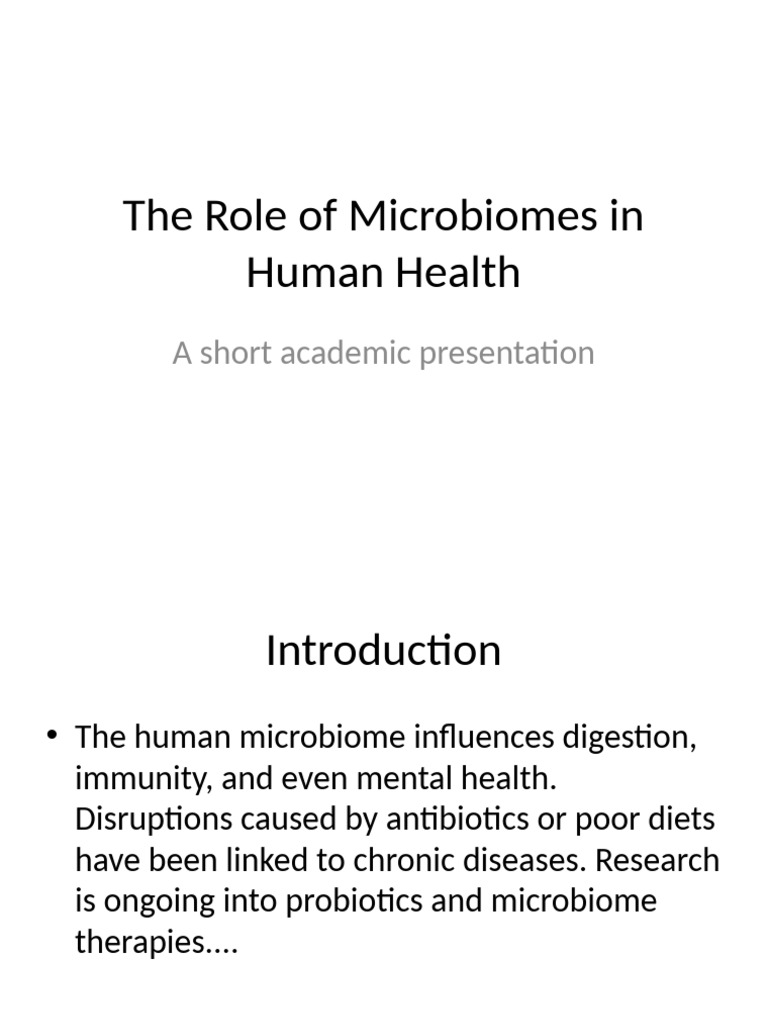 The Role of Microbiomes in Human Health

A short academic presentation

Introduction

• The human microbiome influences digestion, immunity, and even mental health. Disruptions caused by antibiotics or poor diets have been linked to chronic diseases. Research is ongoing into probiotics and microbiome therapies....